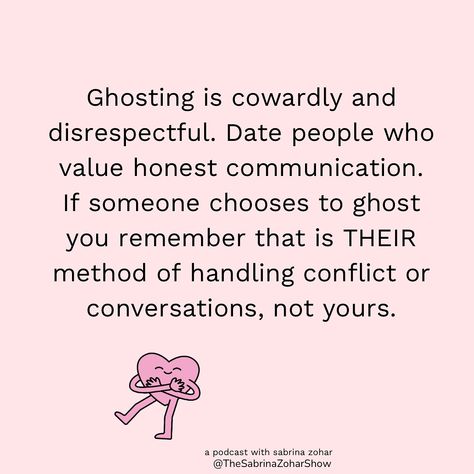 Ghosting is cowardly and disrespectful. Date people who value honest communication. If someone chooses to ghost you remember that is THEIR method of handling conflict or conversations, not yours.

a podcast with sabrina zohar
@TheSabrinaZoharShow